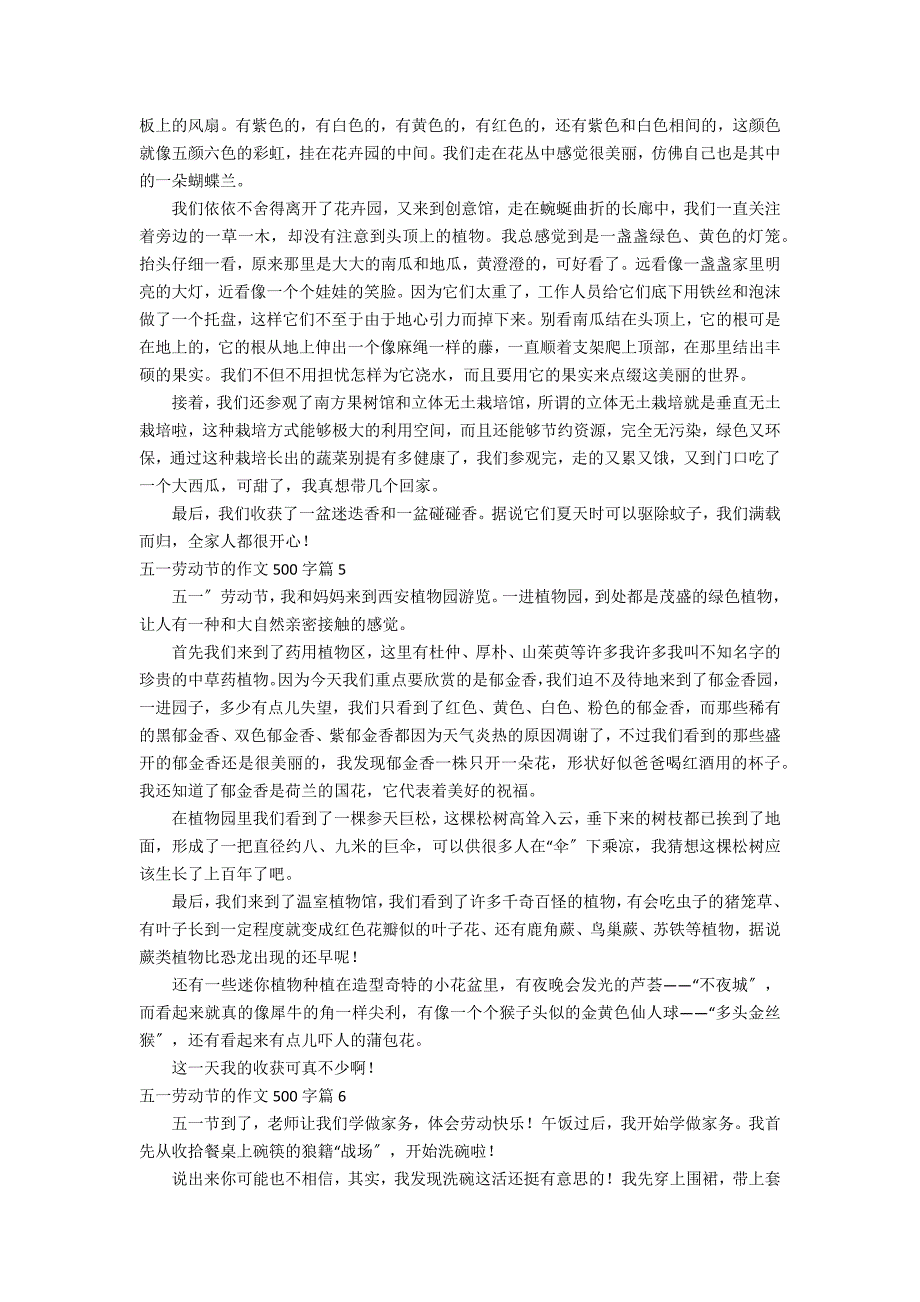 板上的风扇。有紫色的，有白色的，有黄色的，有红色的，还有紫色和白色相间的，这颜色就像五颜六色的彩虹，挂在花卉园的中间。我们走在花丛中感觉很美丽，仿佛自己也是其中的一朵蝴蝶兰。

我们依依不舍得离开了花卉园，又来到创意馆，走在蜿蜒曲折的长廊中，我们一直关注着旁边的一草一木，却没有注意到头顶上的植物。我总感觉到是一盏盏绿色、黄色的灯笼。抬头仔细一看，原来那里是大大的南瓜和地瓜，黄澄澄的，可好看了。远看像一盏盏家里明亮的大灯，近看像一个个娃娃的笑脸。因为它们太重了，工作人员给它们底下用铁丝和泡沫做了一个托盘，这样它们不至于由于地心引力而掉下来。别看南瓜结在头顶上，它的根可是在地上的，它的根从地上伸出一个像麻绳一样的藤，一直顺着支架爬上顶部，在那里结出丰硕的果实。我们不但不用担忧怎样为它浇水，而且要用它的果实来点缀这美丽的世界。

接着，我们还参观了南方果树馆和立体无土栽培馆，所谓的立体无土栽培就是垂直无土栽培啦，这种栽培方式能够极大的利用空间，而且还能够节约资源，完全无污染，绿色又环保，通过这种栽培长出的蔬菜别提有多健康了，我们参观完，走的又累又饿，又到门口吃了一个大西瓜，可甜了，我真想带几个回家。

最后，我们收获了一盆迷迭香和一盆碰碰香。据说它们夏天时可以驱除蚊子，我们满载而归，全家人都很开心！

五一劳动节的作文 500 字篇 5

五一″劳动节，我和妈妈来到西安植物园游览。一进植物园，到处都是茂盛的绿色植物，让人有一种和大自然亲密接触的感觉。

首先我们来到了药用植物区，这里有杜仲、厚朴、山茱萸等许多我许多我叫不知名字的珍贵的中草药植物。因为今天我们重点要欣赏的是郁金香，我们迫不及待地来到了郁金香园，一进园子，多少有点儿失望，我们只看到了红色、黄色、白色、粉色的郁金香，而那些稀有的黑郁金香、双色郁金香、紫郁金香都因为天气炎热的原因凋谢了，不过我们看到的那些盛开的郁金香还是很美丽的，我发现郁金香一株只开一朵花，形状好似爸爸喝红酒用的杯子。我还知道了郁金香是荷兰的国花，它代表着美好的祝福。

在植物园里我们看到了一棵参天巨松，这棵松树高耸入云，垂下来的树枝都已挨到了地面，形成了一把直径约八、九米的巨伞，可以供很多人在“伞″下乘凉，我猜想这棵松树应该生长了上百年了吧。

最后，我们来到了温室植物馆，我们看到了许多千奇百怪的植物，有会吃虫子的猪笼草、有叶子长到一定程度就变成红色花瓣似的叶子花、还有鹿角蕨、鸟巢蕨、苏铁等植物，据说蕨类植物比恐龙出现的还早呢！

还有一些迷你植物种植在造型奇特的小花盆里，有夜晚会发光的芦荟——“不夜城″，而看起来就真的像犀牛的角一样尖利，有像一个个猴子头似的金黄色仙人球——“多头金丝猴″，还有看起来有点儿吓人的蒲包花。

这一天我的收获可真不少啊！

五一劳动节的作文 500 字篇 6

五一节到了，老师让我们学做家务，体会劳动快乐！午饭过后，我开始学做家务。我首先从收拾餐桌上碗筷的狼籍“战场″，开始洗碗啦！

说出来你可能也不相信，其实，我发现洗碗这活还挺有意思的！我先穿上围裙，带上套